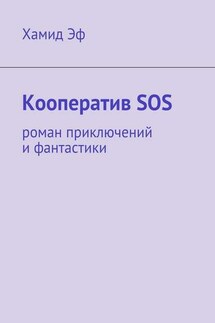 Хамид Эф

Кооператив SOS

роман приключений и фантастики